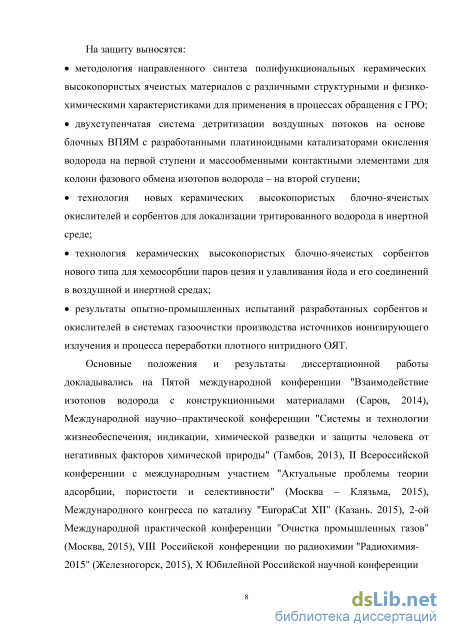 На защиту выносятся:

• методология направленного синтеза полифункциональных керамических высокопористых ячеистых материалов с различными структурными и физико-химическими характеристиками для применения в процессах обращения с ГРО;

• двухступенчатая система детритизации воздушных потоков на основе блочных ВПЯМ с разработанными платиноидными катализаторами окисления водорода на первой ступени и массообменными контактными элементами для колонн фазового обмена изотопов водорода – на второй ступени;

• технология новых керамических высокопористых блочно-ячеистых окислителей и сорбентов для локализации тритированного водорода в инертной среде;

• технология керамических высокопористых блочно-ячеистых сорбентов нового типа для хемосорбции паров цезия и улавливания йода и его соединений в воздушной и инертной средах;

• результаты опытно-промышленных испытаний разработанных сорбентов и окислителей в системах газоочистки производства источников ионизирующего излучения и процесса переработки плотного нитридного ОЯТ.

Основные положения и результаты диссертационной работы докладывались на Пятой международной конференции "Взаимодействие изотопов водорода с конструкционными материалами (Саров, 2014), Международной научно–практической конференции "Системы и технологии жизнеобеспечения, индикации, химической разведки и защиты человека от негативных факторов химической природы" (Тамбов, 2013), II Всероссийской конференции с международным участием "Актуальные проблемы теории адсорбции, пористости и селективности" (Москва – Клязьма, 2015), Международного конгресса по катализу "EuropaCat XII" (Казань. 2015), 2-ой Международной практической конференции "Очистка промышленных газов" (Москва, 2015), VIII Российской конференции по радиохимии "Радиохимия-2015" (Железногорск, 2015), X Юбилейной Российской научной конференции

8

dsLib.net
библиотека диссертаций